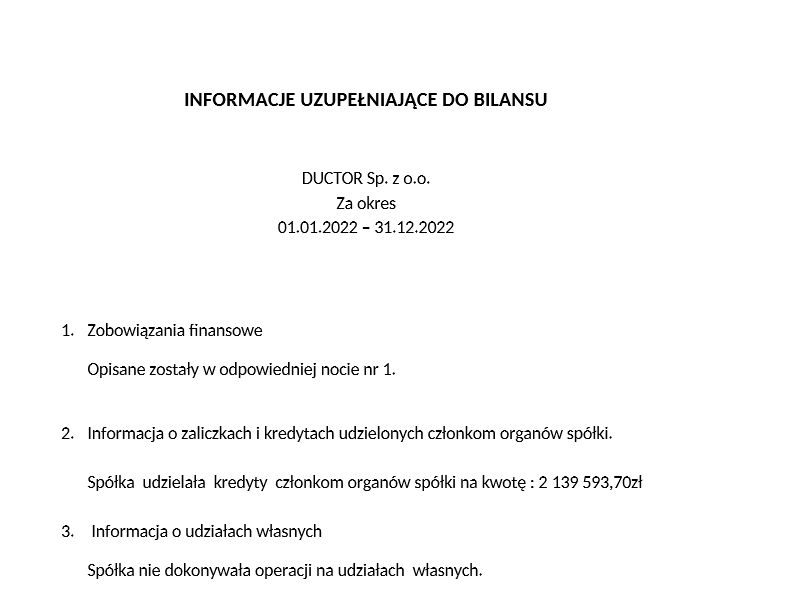 INFORMACJE UZUPEŁNIAJĄCE DO BILANSU

DUCTOR Sp. z o.o.
Za okres
01.01.2022 – 31.12.2022

1. Zobowiązania finansowe

Opisane zostały w odpowiedniej nocie nr 1.

2. Informacja o zaliczkach i kredytach udzielonych członkom organów spółki.

Spółka udzielała kredyty członkom organów spółki na kwotę : 2 139 593,70zł

3. Informacja o udziałach własnych

Spółka nie dokonywała operacji na udziałach własnych.